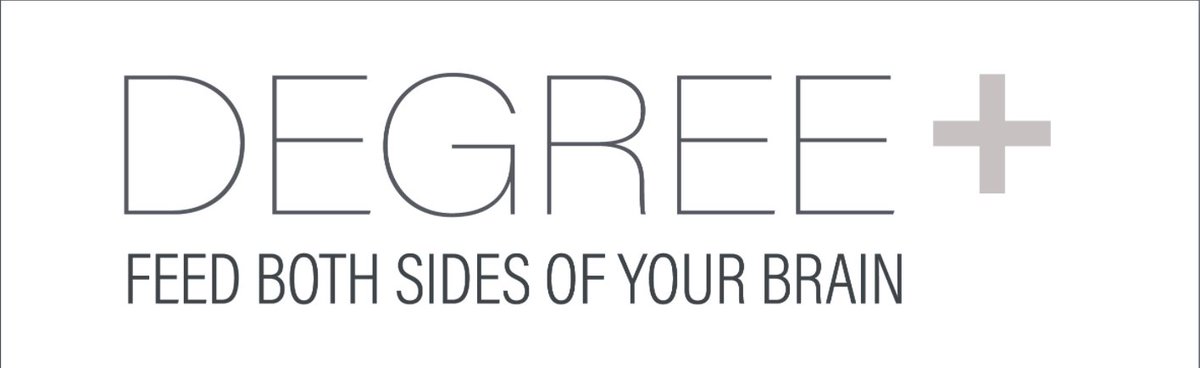 DEGREE+
FEED BOTH SIDES OF YOUR BRAIN